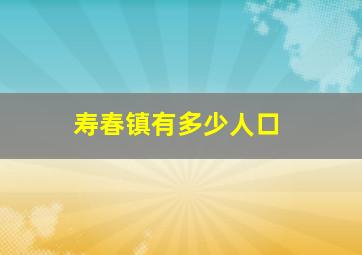 寿春镇有多少人口